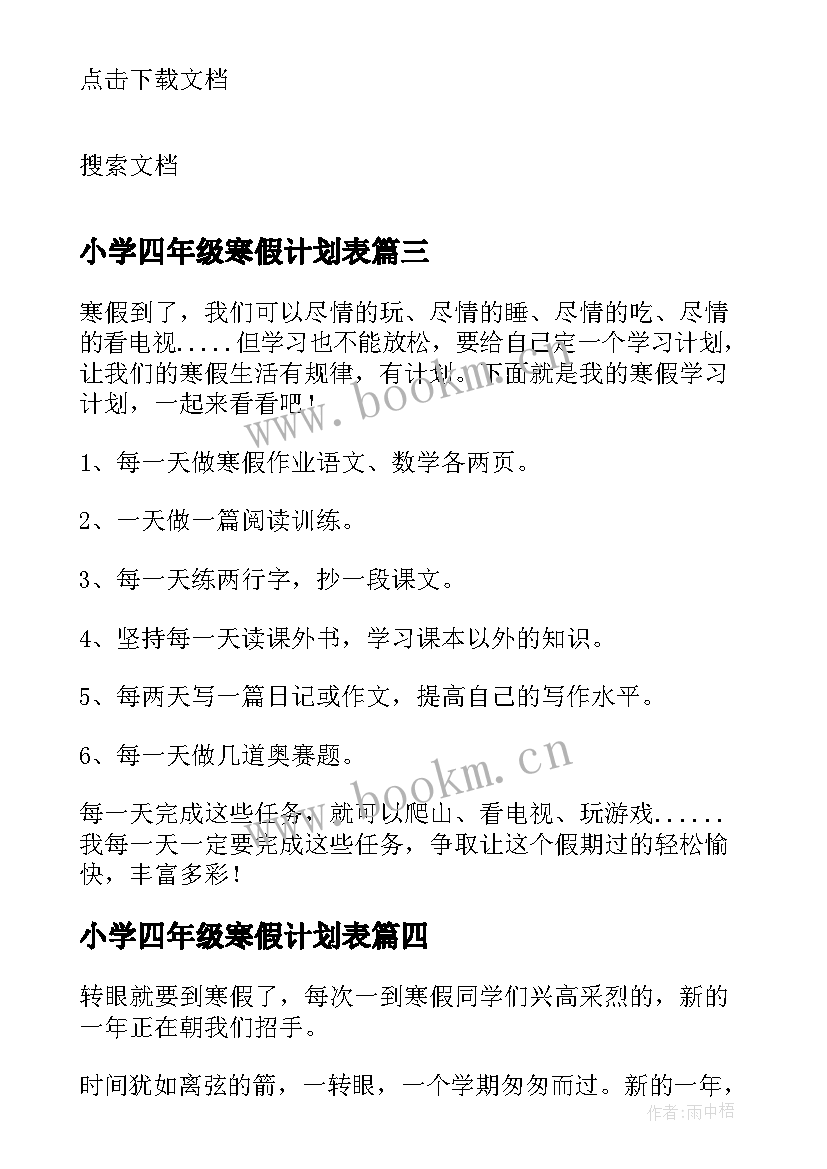 点击下载文档

搜索文档

小学四年级寒假计划表篇三

寒假到了，我们可以尽情的玩、尽情的睡、尽情的吃、尽情的看电视.....但学习也不能放松，要给自己定一个学习计划，让我们的寒假生活有规律，有计划。下面就是我的寒假学习计划，一起来看看吧！

www.bookm.cn

1、每一天做寒假作业语文、数学各两页。

2、一天做一篇阅读训练。

3、每一天练两行字，抄一段课文。

4、坚持每一天读课外书，学习课本以外的知识。

5、每两天写一篇日记或作文，提高自己的写作水平。

6、每一天做几道奥赛题。

www.bookm.cn

每一天完成这些任务，就可以爬山、看电视、玩游戏......我每一天一定要完成这些任务，争取让这个假期过的轻松愉快，丰富多彩！

小学四年级寒假计划表篇四

转眼就要到寒假了，每次一到寒假同学们兴高采烈的，新的一年正在朝我们招手。

时间犹如离弦的箭，一转眼，一个学期匆匆而过。新的一年，

作者：雨中梧